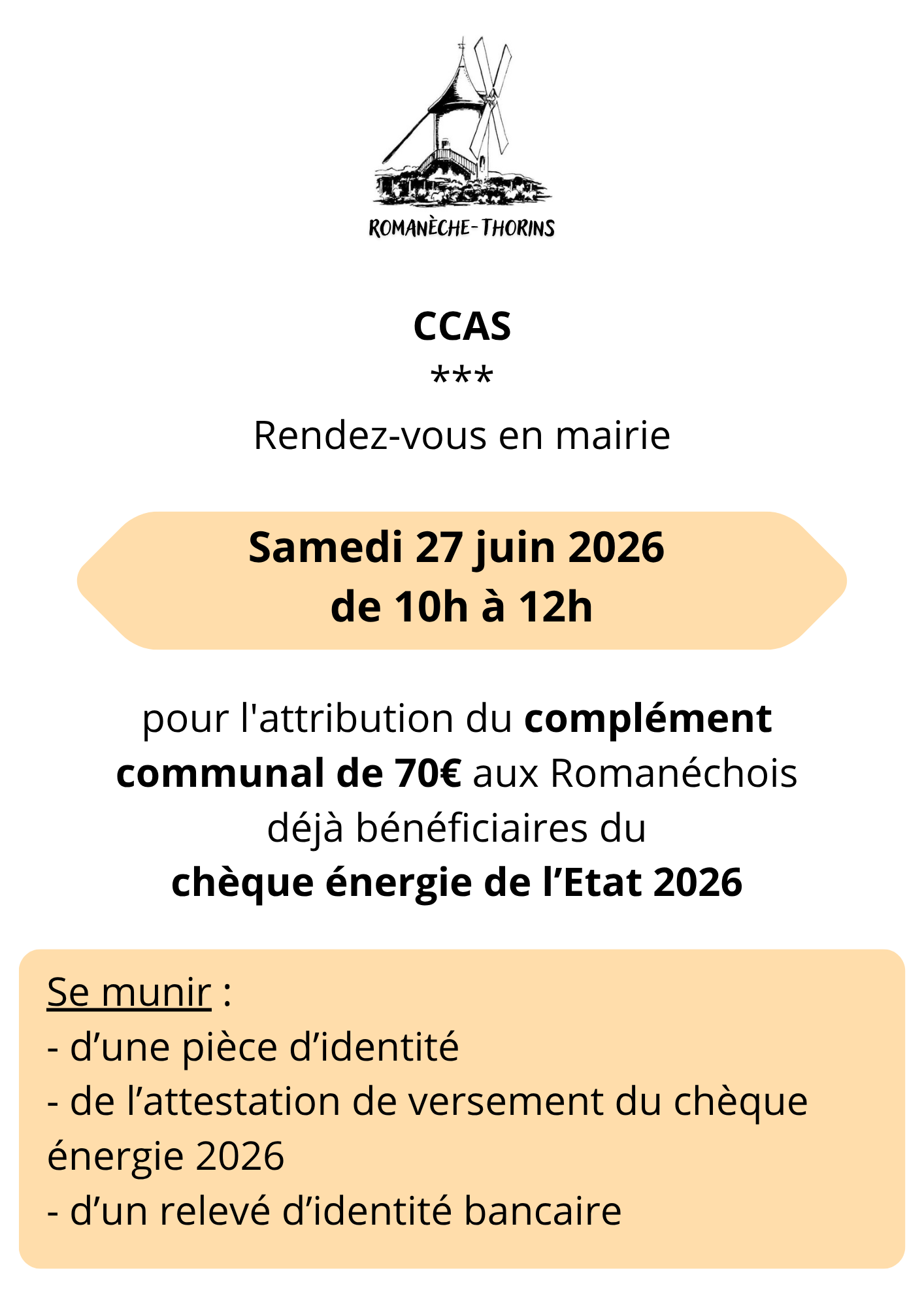 ROMANÈCHE-THORINS

CCAS
***
Rendez-vous en mairie

Samedi 27 juin 2026
de 10h à 12h

pour l'attribution du complément communal de 70€ aux Romanéchois déjà bénéficiaires du chèque énergie de l’Etat 2026

Se munir :
- d’une pièce d’identité
- de l’attestation de versement du chèque énergie 2026
- d’un relevé d’identité bancaire